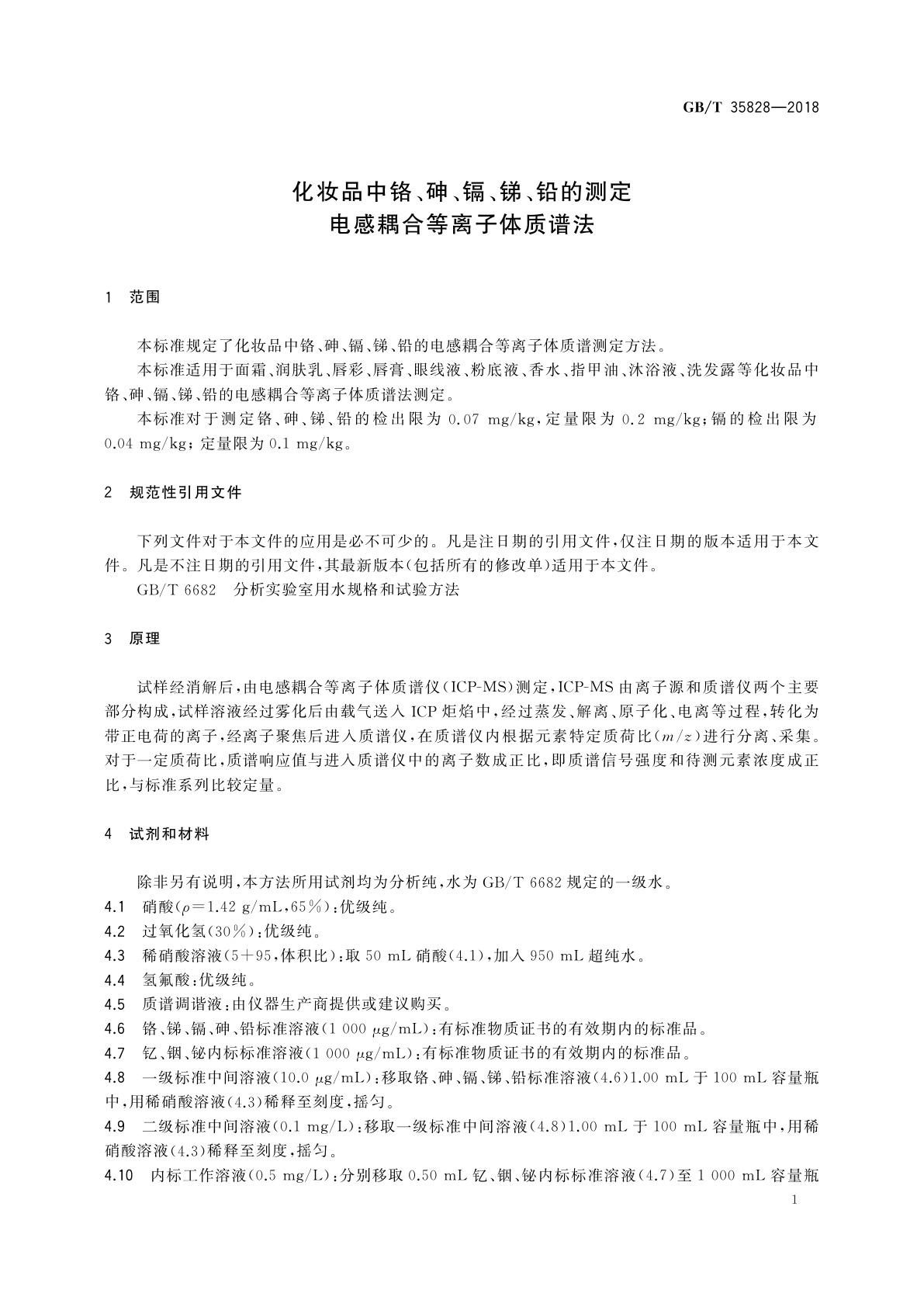 GB/T 35828—2018

化妆品中铬、砷、镉、锑、铅的测定
电感耦合等离子体质谱法

1 范围

本标准规定了化妆品中铬、砷、镉、锑、铅的电感耦合等离子体质谱测定方法。

本标准适用于面霜、润肤乳、唇彩、唇膏、眼线液、粉底液、香水、指甲油、沐浴液、洗发露等化妆品中铬、砷、镉、锑、铅的电感耦合等离子体质谱法测定。

本标准对于测定铬、砷、锑、铅的检出限为 0.07 mg/kg，定量限为 0.2 mg/kg；镉的检出限为 0.04 mg/kg；定量限为 0.1 mg/kg。

2 规范性引用文件

下列文件对于本文件的应用是必不可少的。凡是注日期的引用文件，仅注日期的版本适用于本文件。凡是不注日期的引用文件，其最新版本(包括所有的修改单)适用于本文件。

GB/T 6682 分析实验室用水规格和试验方法

3 原理

试样经消解后，由电感耦合等离子体质谱仪(ICP-MS)测定，ICP-MS 由离子源和质谱仪两个主要部分构成，试样溶液经过雾化后由载气送入 ICP 炬焰中，经过蒸发、解离、原子化、电离等过程，转化为带正电荷的离子，经离子聚焦后进入质谱仪，在质谱仪内根据元素特定质荷比($m/z$)进行分离、采集。对于一定质荷比，质谱响应值与进入质谱仪中的离子数成正比，即质谱信号强度和待测元素浓度成正比，与标准系列比较定量。

4 试剂和材料

除非另有说明，本方法所用试剂均为分析纯，水为 GB/T 6682 规定的一级水。

4.1 硝酸($\rho$=1.42 g/mL,65%)：优级纯。

4.2 过氧化氢(30%)：优级纯。

4.3 稀硝酸溶液(5+95，体积比)：取 50 mL 硝酸(4.1)，加入 950 mL 超纯水。

4.4 氢氟酸：优级纯。

4.5 质谱调谐液：由仪器生产商提供或建议购买。

4.6 铬、锑、镉、砷、铅标准溶液(1 000 $\mu$g/mL)：有标准物质证书的有效期内的标准品。

4.7 钇、铟、铋内标标准溶液(1 000 $\mu$g/mL)：有标准物质证书的有效期内的标准品。

4.8 一级标准中间溶液(10.0 $\mu$g/mL)：移取铬、砷、镉、锑、铅标准溶液(4.6)1.00 mL 于 100 mL 容量瓶中，用稀硝酸溶液(4.3)稀释至刻度，摇匀。

4.9 二级标准中间溶液(0.1 mg/L)：移取一级标准中间溶液(4.8)1.00 mL 于 100 mL 容量瓶中，用稀硝酸溶液(4.3)稀释至刻度，摇匀。

4.10 内标工作溶液(0.5 mg/L)：分别移取 0.50 mL 钇、铟、铋内标标准溶液(4.7)至 1 000 mL 容量瓶

1